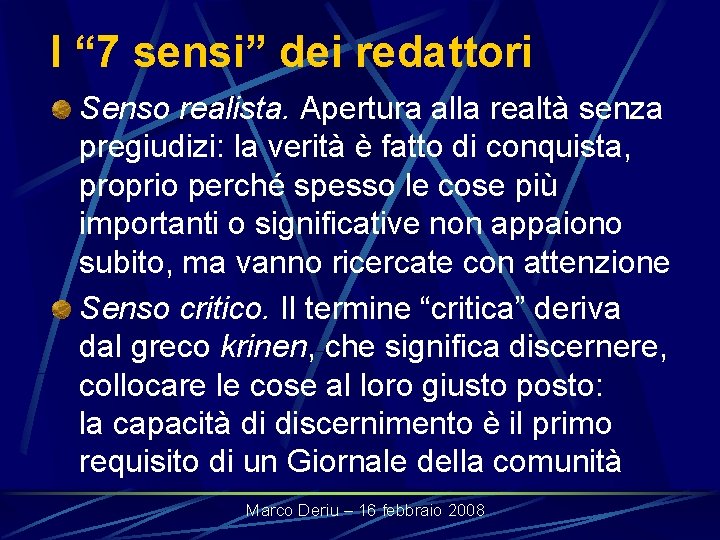 I “7 sensi” dei redattori

Senso realista. Apertura alla realtà senza pregiudizi: la verità è fatto di conquista, proprio perché spesso le cose più importanti o significative non appaiono subito, ma vanno ricercate con attenzione

Senso critico. Il termine “critica” deriva dal greco krinen, che significa discernere, collocare le cose al loro giusto posto: la capacità di discernimento è il primo requisito di un Giornale della comunità

Marco Deriu – 16 febbraio 2008